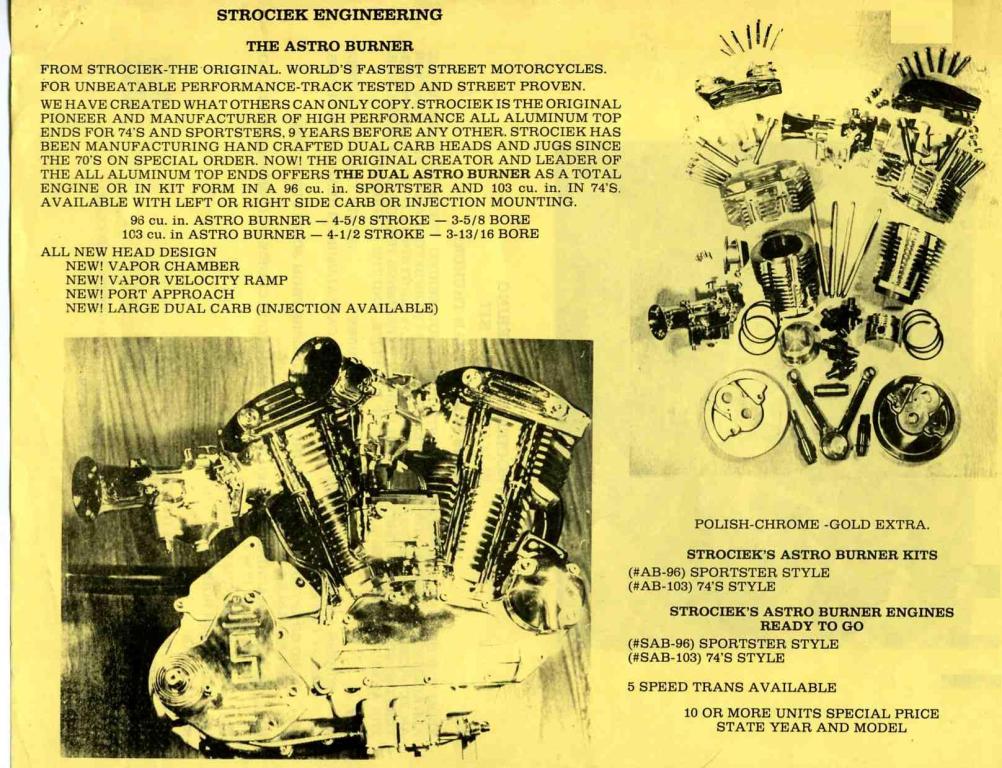 STROCIEK ENGINEERING

THE ASTRO BURNER

FROM STROCIEK-THE ORIGINAL. WORLD'S FASTEST STREET MOTORCYCLES. FOR UNBEATABLE PERFORMANCE-TRACK TESTED AND STREET PROVEN.

WE HAVE CREATED WHAT OTHERS CAN ONLY COPY. STROCIEK IS THE ORIGINAL PIONEER AND MANUFACTURER OF HIGH PERFORMANCE ALL ALUMINUM TOP ENDS FOR 74'S AND SPORTSTERS, 9 YEARS BEFORE ANY OTHER. STROCIEK HAS BEEN MANUFACTURING HAND CRAFTED DUAL CARB HEADS AND JUGS SINCE THE 70'S ON SPECIAL ORDER. NOW! THE ORIGINAL CREATOR AND LEADER OF THE ALL ALUMINUM TOP ENDS OFFERS THE DUAL ASTRO BURNER AS A TOTAL ENGINE OR IN KIT FORM IN A 96 cu. in. SPORTSTER AND 103 cu. in. IN 74'S. AVAILABLE WITH LEFT OR RIGHT SIDE CARB OR INJECTION MOUNTING.

96 cu. in. ASTRO BURNER — 4-5/8 STROKE — 3-5/8 BORE
103 cu. in ASTRO BURNER — 4-1/2 STROKE — 3-13/16 BORE

ALL NEW HEAD DESIGN
NEW! VAPOR CHAMBER
NEW! VAPOR VELOCITY RAMP
NEW! PORT APPROACH
NEW! LARGE DUAL CARB (INJECTION AVAILABLE)

POLISH-CHROME -GOLD EXTRA.

STROCIEK'S ASTRO BURNER KITS
(#AB-96) SPORTSTER STYLE
(#AB-103) 74'S STYLE

STROCIEK'S ASTRO BURNER ENGINES READY TO GO
(#SAB-96) SPORTSTER STYLE
(#SAB-103) 74'S STYLE

5 SPEED TRANS AVAILABLE

10 OR MORE UNITS SPECIAL PRICE
STATE YEAR AND MODEL